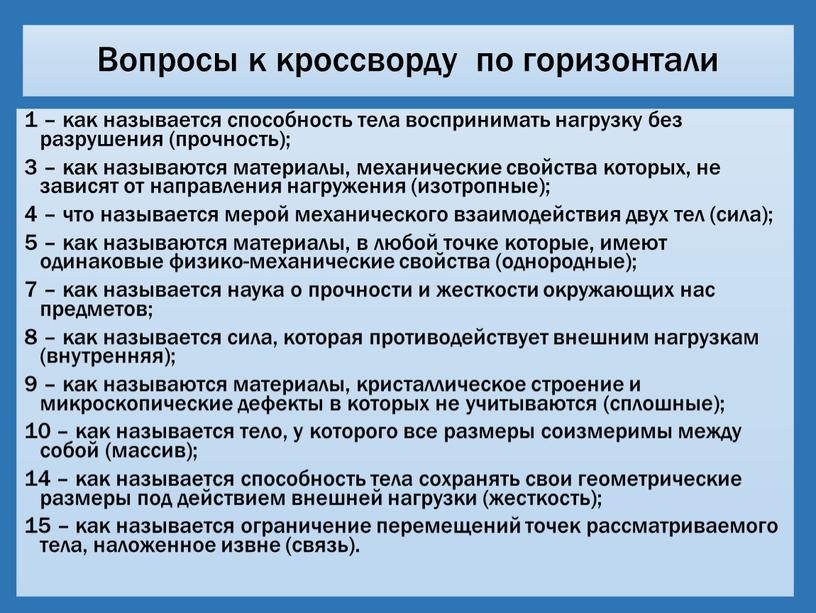 Вопросы к кроссворду по горизонтали

1 – как называется способность тела воспринимать нагрузку без разрушения (прочность);

3 – как называются материалы, механические свойства которых, не зависят от направления нагружения (изотропные);

4 – что называется мерой механического взаимодействия двух тел (сила);

5 – как называются материалы, в любой точке которые, имеют одинаковые физико-механические свойства (однородные);

7 – как называется наука о прочности и жесткости окружающих нас предметов;

8 – как называется сила, которая противодействует внешним нагрузкам (внутренняя);

9 – как называются материалы, кристаллическое строение и микроскопические дефекты в которых не учитываются (сплошные);

10 – как называется тело, у которого все размеры соизмеримы между собой (массив);

14 – как называется способность тела сохранять свои геометрические размеры под действием внешней нагрузки (жесткость);

15 – как называется ограничение перемещений точек рассматриваемого тела, наложенное извне (связь).